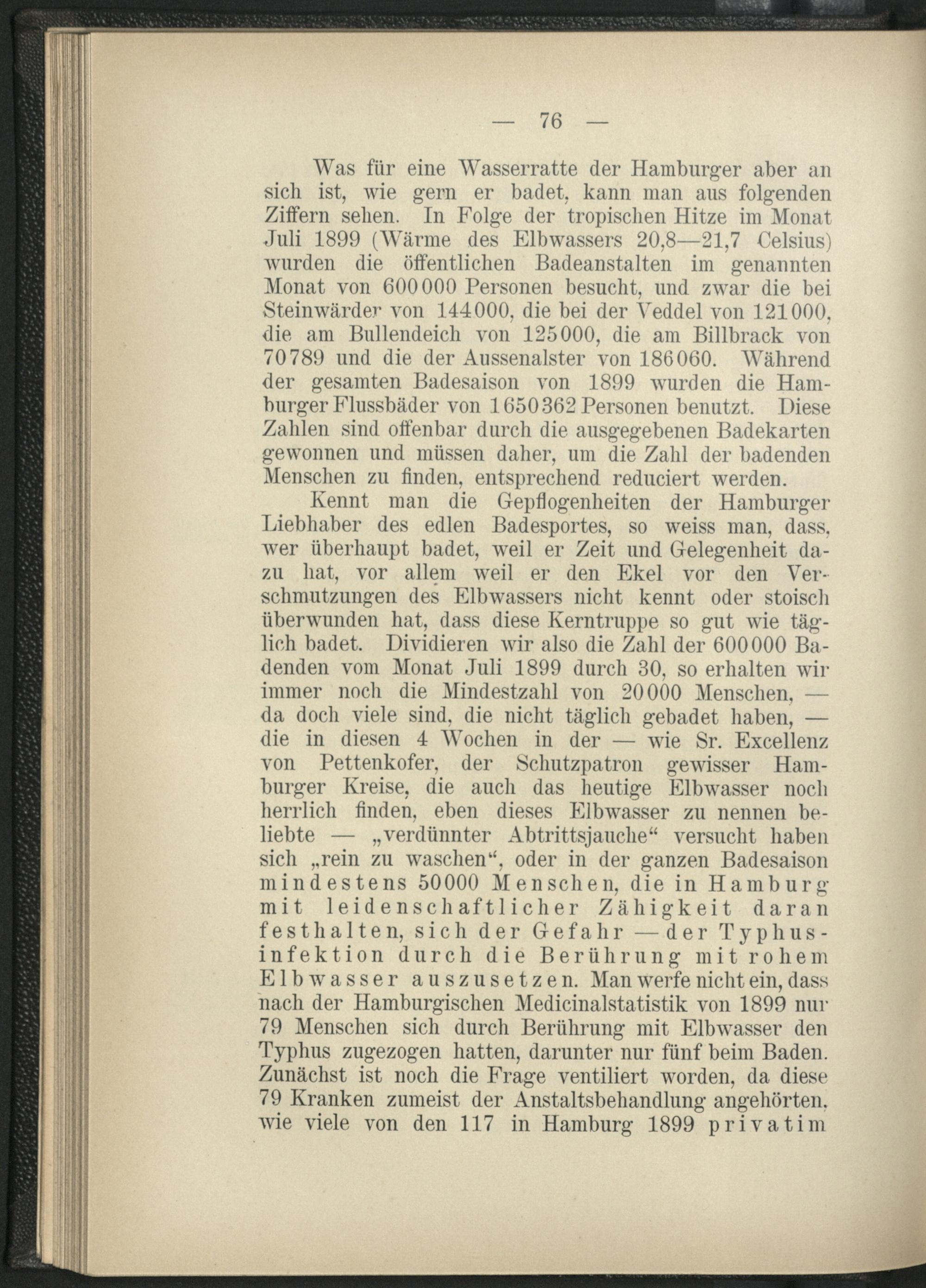 — 76 —

Was für eine Wasserratte der Hamburger aber an sich ist, wie gern er badet, kann man aus folgenden Ziffern sehen. In Folge der tropischen Hitze im Monat Juli 1899 (Wärme des Elbwassers 20,8—21,7 Celsius) wurden die öffentlichen Badeanstalten im genannten Monat von 600000 Personen besucht, und zwar die bei Steinwärder von 144000, die bei der Veddel von 121000, die am Bullendeich von 125000, die am Billbrack von 70789 und die der Aussenalster von 186060. Während der gesamten Badesaison von 1899 wurden die Hamburger Flussbäder von 1650362 Personen benutzt. Diese Zahlen sind offenbar durch die ausgegebenen Badekarten gewonnen und müssen daher, um die Zahl der badenden Menschen zu finden, entsprechend reduciert werden.

Kennt man die Gepflogenheiten der Hamburger Liebhaber des edlen Badesportes, so weiss man, dass, wer überhaupt badet, weil er Zeit und Gelegenheit dazu hat, vor allem weil er den Ekel vor den Verschmutzungen des Elbwassers nicht kennt oder stoisch überwunden hat, dass diese Kerntruppe so gut wie täglich badet. Dividieren wir also die Zahl der 600000 Badenden vom Monat Juli 1899 durch 30, so erhalten wir immer noch die Mindestzahl von 20000 Menschen, — da doch viele sind, die nicht täglich gebadet haben, — die in diesen 4 Wochen in der — wie Sr. Excellenz von Pettenkofer, der Schutzpatron gewisser Hamburger Kreise, die auch das heutige Elbwasser noch herrlich finden, eben dieses Elbwasser zu nennen beliebte — „verdünnter Abtrittsjauche“ versucht haben sich „rein zu waschen“, oder in der ganzen Badesaison mindestens 50000 Menschen, die in Hamburg mit leidenschaftlicher Zähigkeit daran festhalten, sich der Gefahr — der Typhusinfektion durch die Berührung mit rohem Elbwasser auszusetzen. Man werfe nicht ein, dass nach der Hamburgischen Medicinalstatistik von 1899 nur 79 Menschen sich durch Berührung mit Elbwasser den Typhus zugezogen hatten, darunter nur fünf beim Baden. Zunächst ist noch die Frage ventiliert worden, da diese 79 Kranken zumeist der Anstaltsbehandlung angehörten, wie viele von den 117 in Hamburg 1899 privatim